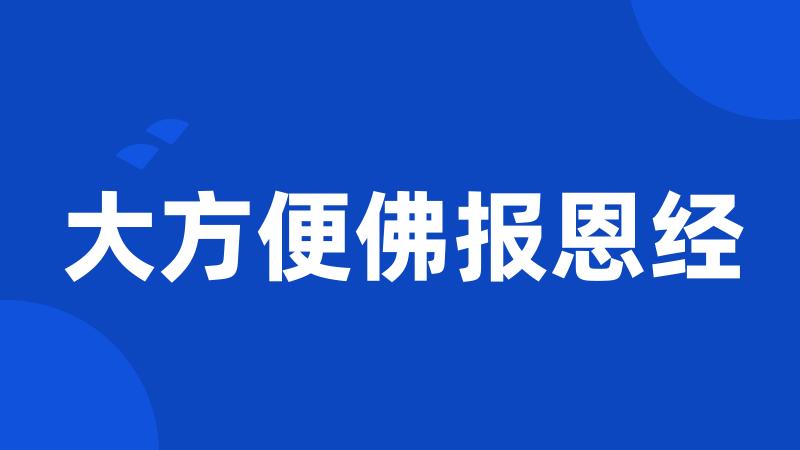 大方便佛报恩经